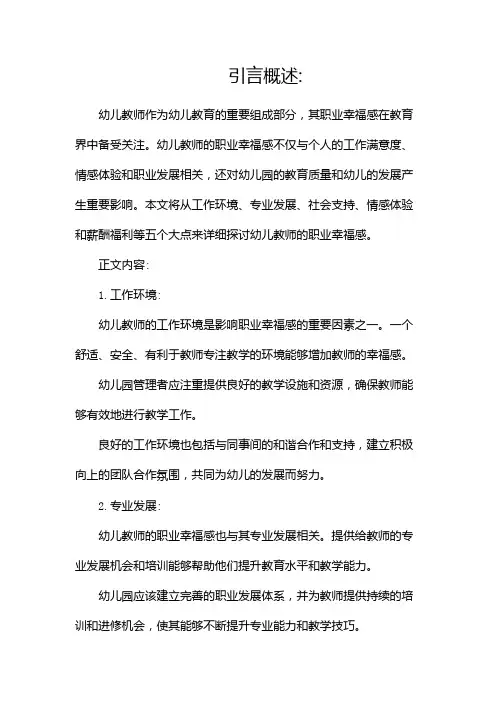 引言概述:

幼儿教师作为幼儿教育的重要组成部分，其职业幸福感在教育界中备受关注。幼儿教师的职业幸福感不仅与个人的工作满意度、情感体验和职业发展相关，还对幼儿园的教育质量和幼儿的发展产生重要影响。本文将从工作环境、专业发展、社会支持、情感体验和薪酬福利等五个大点来详细探讨幼儿教师的职业幸福感。

正文内容:

1. 工作环境:

幼儿教师的工作环境是影响职业幸福感的重要因素之一。一个舒适、安全、有利于教师专注教学的环境能够增加教师的幸福感。

幼儿园管理者应注重提供良好的教学设施和资源，确保教师能够有效地进行教学工作。

良好的工作环境也包括与同事间的和谐合作和支持，建立积极向上的团队合作氛围，共同为幼儿的发展而努力。

2. 专业发展:

幼儿教师的职业幸福感也与其专业发展相关。提供给教师的专业发展机会和培训能够帮助他们提升教育水平和教学能力。

幼儿园应该建立完善的职业发展体系，并为教师提供持续的培训和进修机会，使其能够不断提升专业能力和教学技巧。